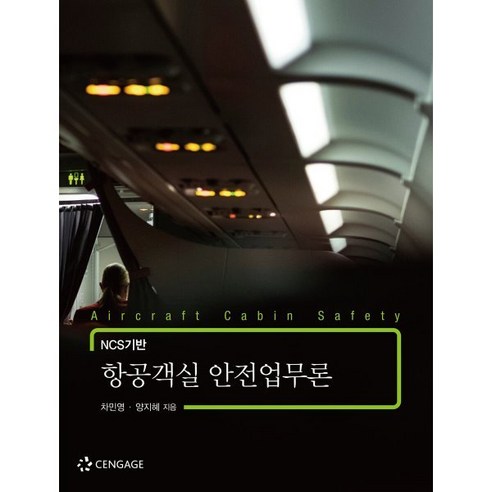 Aircraft Cabin Safety

NCS기반

항공객실 안전업무론

차민영 · 양지혜 지음

CENGAGE